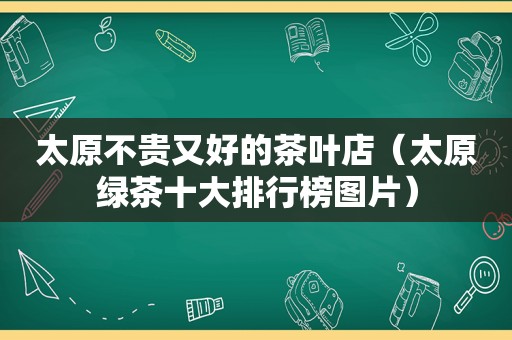 太原不贵又好的茶叶店（太原绿茶十大排行榜图片）